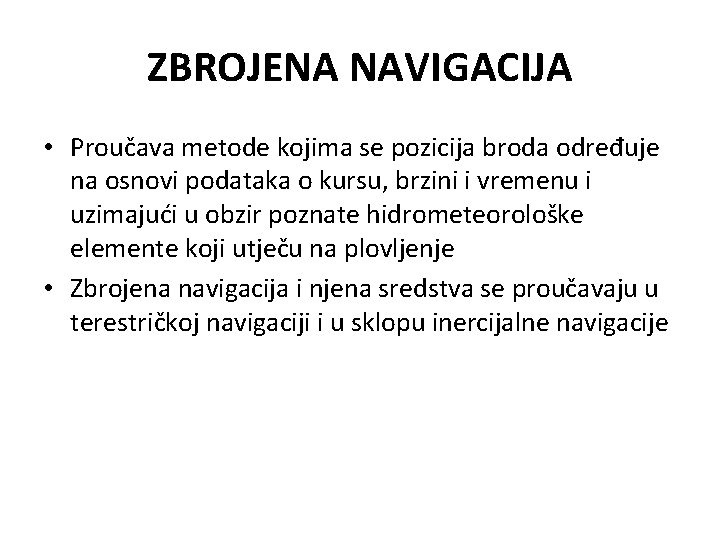 ZBROJENA NAVIGACIJA

• Proučava metode kojima se pozicija broda određuje na osnovi podataka o kursu, brzini i vremenu i uzimajući u obzir poznate hidrometeorološke elemente koji utječu na plovljenje
• Zbrojena navigacija i njena sredstva se proučavaju u terestričkoj navigaciji i u sklopu inercijalne navigacije